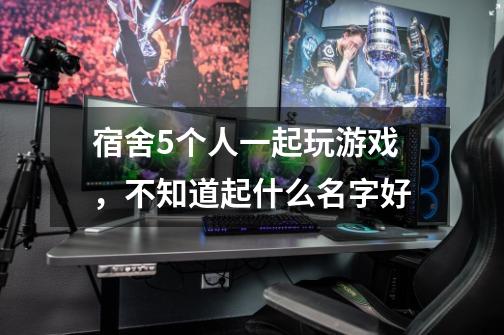 宿舍5个人一起玩游戏，不知道起什么名字好